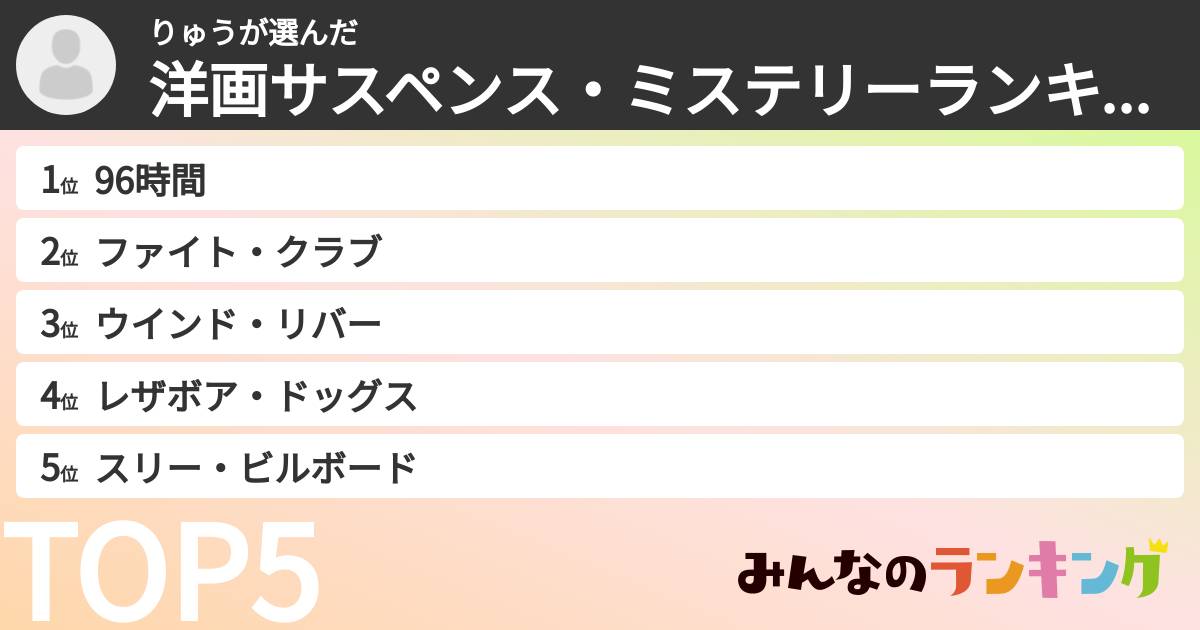 りゅうが選んだ
洋画サスペンス・ミステリーランキ...

1位 96時間
2位 ファイト・クラブ
3位 ウインド・リバー
4位 レザボア・ドッグス
5位 スリー・ビルボード

TOP5

みんなのランキング